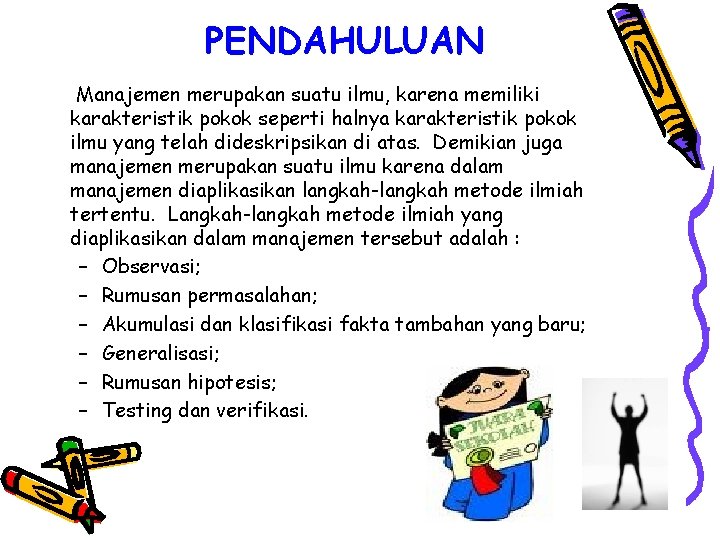 PENDAHULUAN

Manajemen merupakan suatu ilmu, karena memiliki karakteristik pokok seperti halnya karakteristik pokok ilmu yang telah dideskripsikan di atas. Demikian juga manajemen merupakan suatu ilmu karena dalam manajemen diaplikasikan langkah-langkah metode ilmiah tertentu. Langkah-langkah metode ilmiah yang diaplikasikan dalam manajemen tersebut adalah :

– Observasi;
– Rumusan permasalahan;
– Akumulasi dan klasifikasi fakta tambahan yang baru;
– Generalisasi;
– Rumusan hipotesis;
– Testing dan verifikasi.

JUARA SEKOLAH